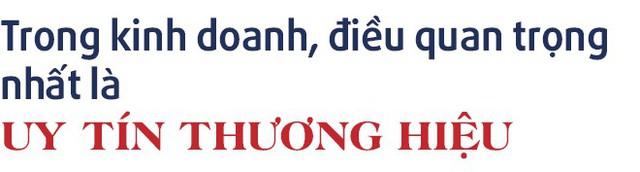 Trong kinh doanh, điều quan trọng nhất là
UY TÍN THƯƠNG HIỆU